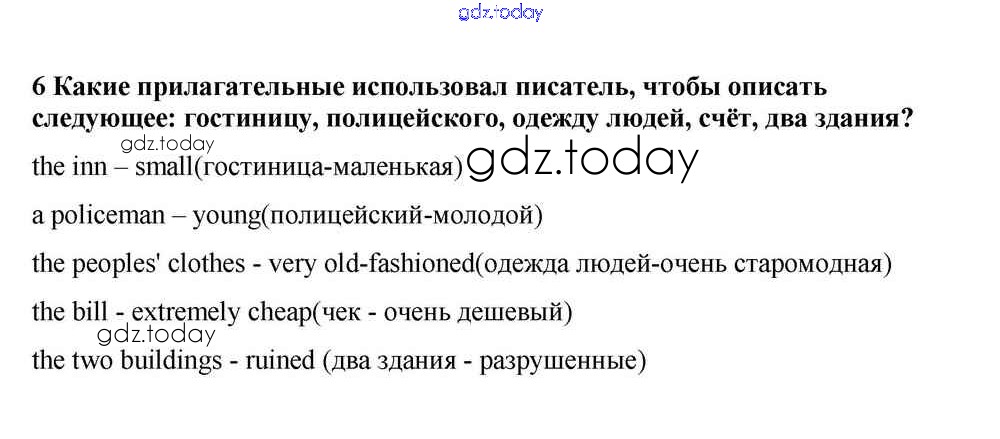 6 Какие прилагательные использовал писатель, чтобы описать следующее: гостиницу, полицейского, одежду людей, счёт, два здания?

the inn – small(гостиница-маленькая)

a policeman – young(полицейский-молодой)

the peoples' clothes - very old-fashioned(одежда людей-очень старомодная)

the bill - extremely cheap(чек - очень дешевый)

the two buildings - ruined (два здания - разрушенные)

gdz.today